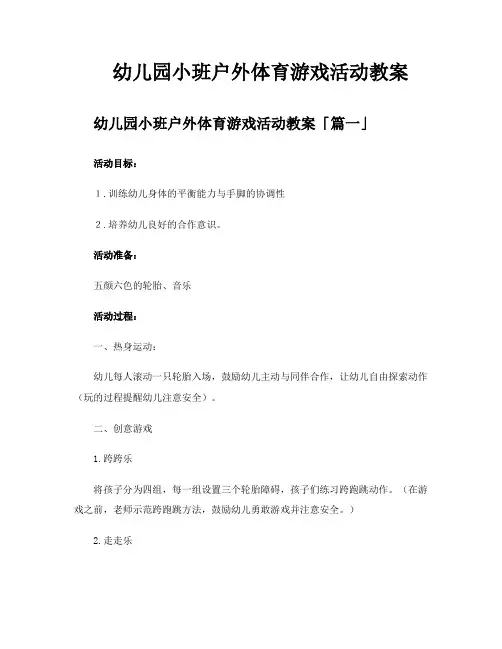 幼儿园小班户外体育游戏活动教案

幼儿园小班户外体育游戏活动教案「篇一」

活动目标：

1．训练幼儿身体的平衡能力与手脚的协调性

2．培养幼儿良好的合作意识。

活动准备：

五颜六色的轮胎、音乐

活动过程：

一、热身运动：

幼儿每人滚动一只轮胎入场，鼓励幼儿主动与同伴合作，让幼儿自由探索动作（玩的过程提醒幼儿注意安全）。

二、创意游戏

1.跨跨乐

将孩子分为四组，每一组设置三个轮胎障碍，孩子们练习跨跑跳动作。（在游戏之前，老师示范跨跑跳方法，鼓励幼儿勇敢游戏并注意安全。）

2.走走乐